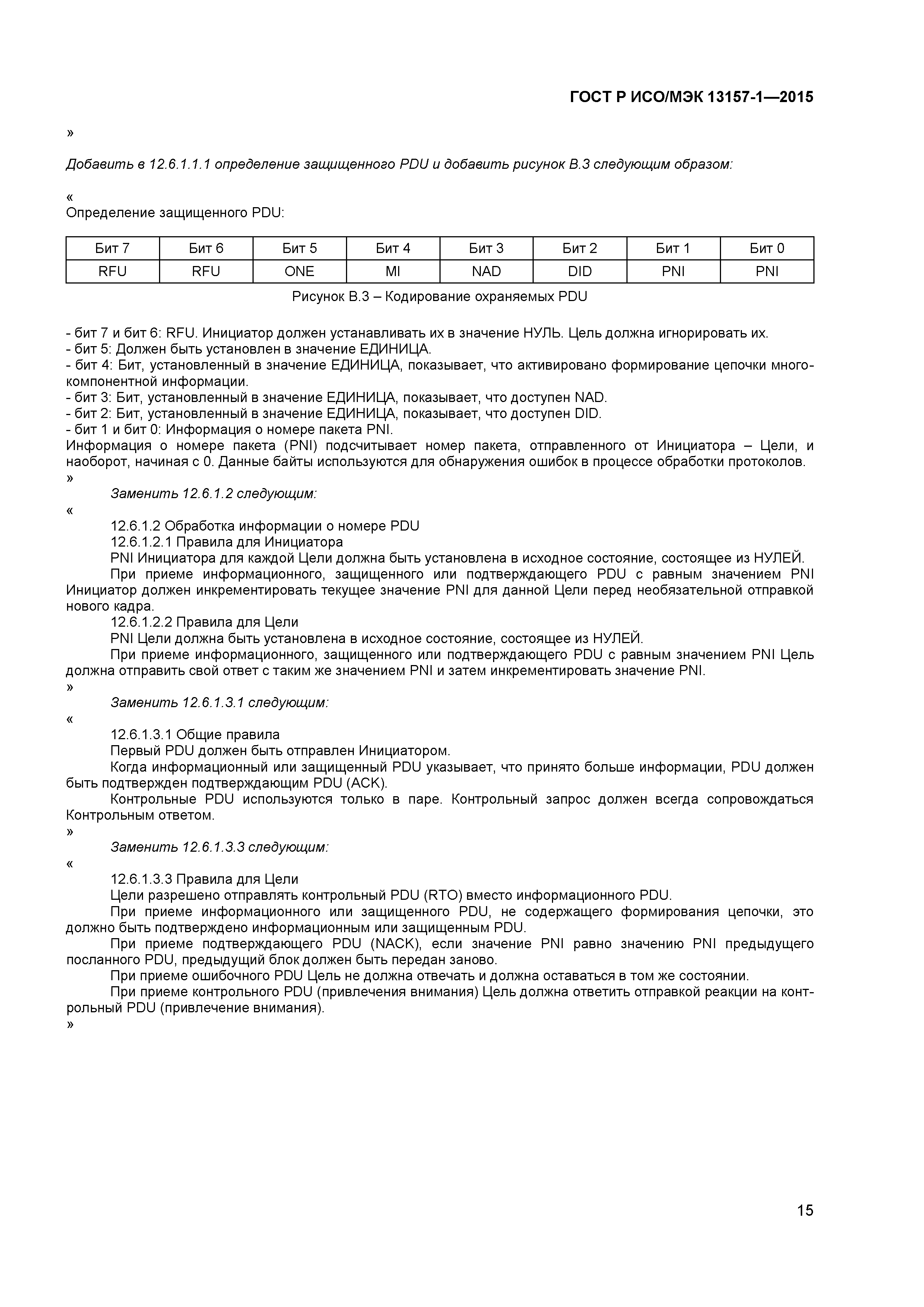 ГОСТ Р ИСО/МЭК 13157-1—2015

»

Добавить в 12.6.1.1.1 определение защищенного PDU и добавить рисунок В.3 следующим образом:

«
Определение защищенного PDU:

| Бит 7 | Бит 6 | Бит 5 | Бит 4 | Бит 3 | Бит 2 | Бит 1 | Бит 0 |
|---|---|---|---|---|---|---|---|
| RFU | RFU | ONE | MI | NAD | DID | PNI | PNI |

Рисунок В.3 – Кодирование охраняемых PDU

- бит 7 и бит 6: RFU. Инициатор должен устанавливать их в значение НУЛЬ. Цель должна игнорировать их.
- бит 5: Должен быть установлен в значение ЕДИНИЦА.
- бит 4: Бит, установленный в значение ЕДИНИЦА, показывает, что активировано формирование цепочки многокомпонентной информации.
- бит 3: Бит, установленный в значение ЕДИНИЦА, показывает, что доступен NAD.
- бит 2: Бит, установленный в значение ЕДИНИЦА, показывает, что доступен DID.
- бит 1 и бит 0: Информация о номере пакета PNI.
Информация о номере пакета (PNI) подсчитывает номер пакета, отправленного от Инициатора – Цели, и наоборот, начиная с 0. Данные байты используются для обнаружения ошибок в процессе обработки протоколов.
»
Заменить 12.6.1.2 следующим:
«
12.6.1.2 Обработка информации о номере PDU
12.6.1.2.1 Правила для Инициатора
PNI Инициатора для каждой Цели должна быть установлена в исходное состояние, состоящее из НУЛЕЙ.
При приеме информационного, защищенного или подтверждающего PDU с равным значением PNI Инициатор должен инкрементировать текущее значение PNI для данной Цели перед необязательной отправкой нового кадра.
12.6.1.2.2 Правила для Цели
PNI Цели должна быть установлена в исходное состояние, состоящее из НУЛЕЙ.
При приеме информационного, защищенного или подтверждающего PDU с равным значением PNI Цель должна отправить свой ответ с таким же значением PNI и затем инкрементировать значение PNI.
»
Заменить 12.6.1.3.1 следующим:
«
12.6.1.3.1 Общие правила
Первый PDU должен быть отправлен Инициатором.
Когда информационный или защищенный PDU указывает, что принято больше информации, PDU должен быть подтвержден подтверждающим PDU (ACK).
Контрольные PDU используются только в паре. Контрольный запрос должен всегда сопровождаться Контрольным ответом.
»
Заменить 12.6.1.3.3 следующим:
«
12.6.1.3.3 Правила для Цели
Цели разрешено отправлять контрольный PDU (RTO) вместо информационного PDU.
При приеме информационного или защищенного PDU, не содержащего формирования цепочки, это должно быть подтверждено информационным или защищенным PDU.
При приеме подтверждающего PDU (NACK), если значение PNI равно значению PNI предыдущего посланного PDU, предыдущий блок должен быть передан заново.
При приеме ошибочного PDU Цель не должна отвечать и должна оставаться в том же состоянии.
При приеме контрольного PDU (привлечения внимания) Цель должна ответить отправкой реакции на контрольный PDU (привлечение внимания).
»

15